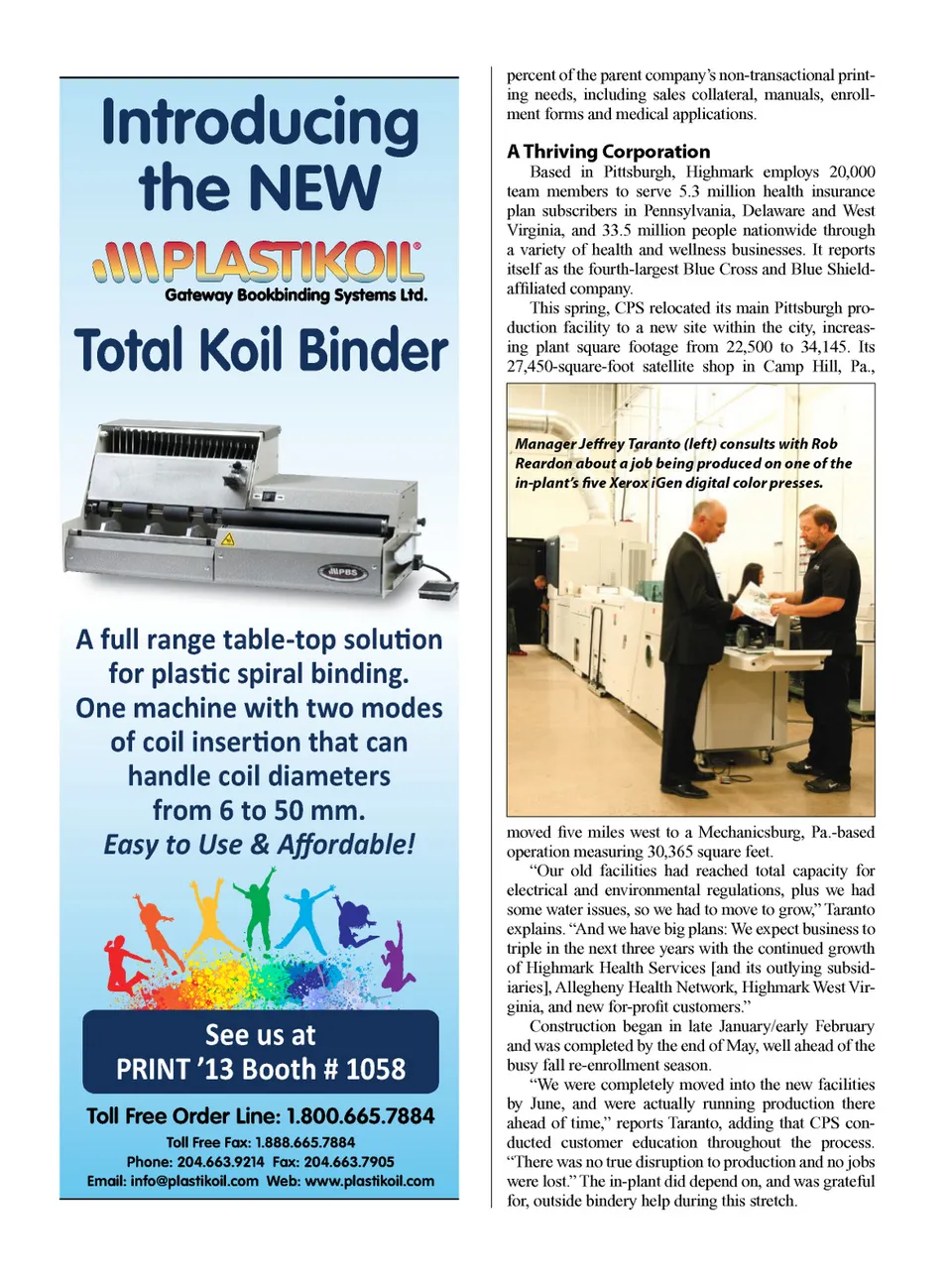 Introducing the NEW

PLASTIKOIL®
Gateway Bookbinding Systems Ltd.

Total Koil Binder

PBS

A full range table-top solution for plastic spiral binding. One machine with two modes of coil insertion that can handle coil diameters from 6 to 50 mm.
Easy to Use & Affordable!

See us at
PRINT '13 Booth # 1058

Toll Free Order Line: 1.800.665.7884
Toll Free Fax: 1.888.665.7884
Phone: 204.663.9214 Fax: 204.663.7905
Email: info@plastikoil.com Web: www.plastikoil.com

percent of the parent company's non-transactional printing needs, including sales collateral, manuals, enrollment forms and medical applications.

A Thriving Corporation

Based in Pittsburgh, Highmark employs 20,000 team members to serve 5.3 million health insurance plan subscribers in Pennsylvania, Delaware and West Virginia, and 33.5 million people nationwide through a variety of health and wellness businesses. It reports itself as the fourth-largest Blue Cross and Blue Shield-affiliated company.

This spring, CPS relocated its main Pittsburgh production facility to a new site within the city, increasing plant square footage from 22,500 to 34,145. Its 27,450-square-foot satellite shop in Camp Hill, Pa.,

Manager Jeffrey Taranto (left) consults with Rob Reardon about a job being produced on one of the in-plant's five Xerox iGen digital color presses.

moved five miles west to a Mechanicsburg, Pa.-based operation measuring 30,365 square feet.

"Our old facilities had reached total capacity for electrical and environmental regulations, plus we had some water issues, so we had to move to grow," Taranto explains. "And we have big plans: We expect business to triple in the next three years with the continued growth of Highmark Health Services [and its outlying subsidiaries], Allegheny Health Network, Highmark West Virginia, and new for-profit customers."

Construction began in late January/early February and was completed by the end of May, well ahead of the busy fall re-enrollment season.

"We were completely moved into the new facilities by June, and were actually running production there ahead of time," reports Taranto, adding that CPS conducted customer education throughout the process. "There was no true disruption to production and no jobs were lost." The in-plant did depend on, and was grateful for, outside bindery help during this stretch.